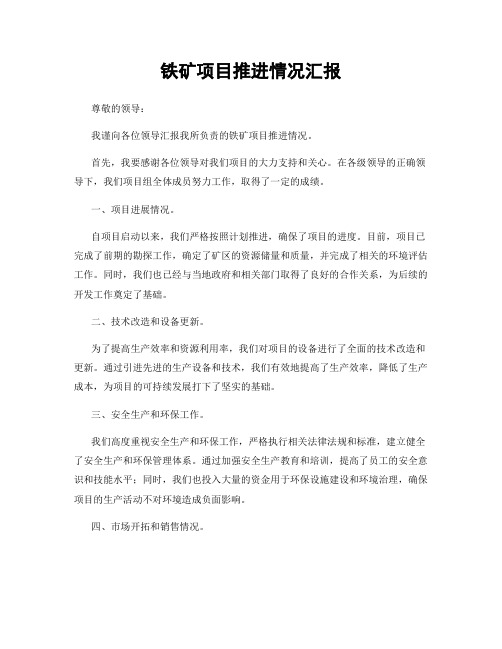 铁矿项目推进情况汇报

尊敬的领导：

我谨向各位领导汇报我所负责的铁矿项目推进情况。

首先，我要感谢各位领导对我们项目的大力支持和关心。在各级领导的正确领导下，我们项目组全体成员努力工作，取得了一定的成绩。

一、项目进展情况。

自项目启动以来，我们严格按照计划推进，确保了项目的进度。目前，项目已完成了前期的勘探工作，确定了矿区的资源储量和质量，并完成了相关的环境评估工作。同时，我们也已经与当地政府和相关部门取得了良好的合作关系，为后续的开发工作奠定了基础。

二、技术改造和设备更新。

为了提高生产效率和资源利用率，我们对项目的设备进行了全面的技术改造和更新。通过引进先进的生产设备和技术，我们有效地提高了生产效率，降低了生产成本，为项目的可持续发展打下了坚实的基础。

三、安全生产和环保工作。

我们高度重视安全生产和环保工作，严格执行相关法律法规和标准，建立健全了安全生产和环保管理体系。通过加强安全生产教育和培训，提高了员工的安全意识和技能水平；同时，我们也投入大量的资金用于环保设施建设和环境治理，确保项目的生产活动不对环境造成负面影响。

四、市场开拓和销售情况。